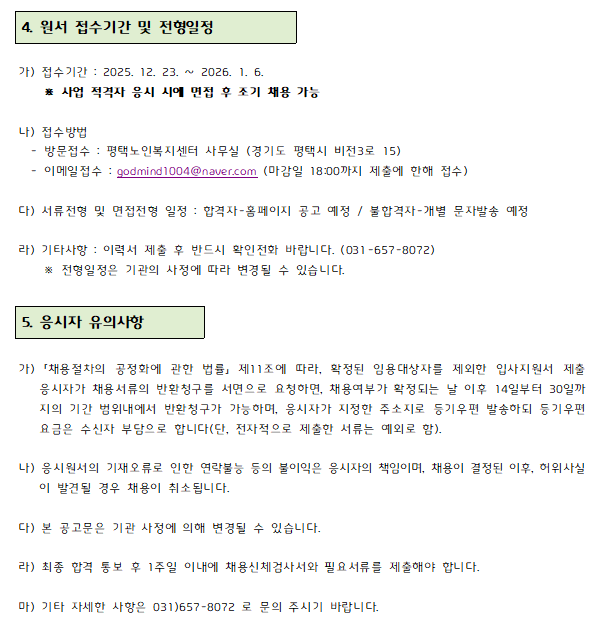 4. 원서 접수기간 및 전형일정

가) 접수기간 : 2025. 12. 23. ~ 2026. 1. 6.
※ 사업 적격자 응시 시에 면접 후 조기 채용 가능

나) 접수방법
- 방문접수 : 평택노인복지센터 사무실 (경기도 평택시 비전3로 15)
- 이메일접수 : godmind1004@naver.com (마감일 18:00까지 제출에 한해 접수)

다) 서류전형 및 면접전형 일정 : 합격자-홈페이지 공고 예정 / 불합격자-개별 문자발송 예정

라) 기타사항 : 이력서 제출 후 반드시 확인전화 바랍니다. (031-657-8072)
※ 전형일정은 기관의 사정에 따라 변경될 수 있습니다.

5. 응시자 유의사항

가) 「채용절차의 공정화에 관한 법률」 제11조에 따라, 확정된 임용대상자를 제외한 입사지원서 제출 응시자가 채용서류의 반환청구를 서면으로 요청하면, 채용여부가 확정되는 날 이후 14일부터 30일까지의 기간 범위내에서 반환청구가 가능하며, 응시자가 지정한 주소지로 등기우편 발송하되 등기우편 요금은 수신자 부담으로 합니다(단, 전자적으로 제출한 서류는 예외로 함).

나) 응시원서의 기재오류로 인한 연락불능 등의 불이익은 응시자의 책임이며, 채용이 결정된 이후, 허위사실이 발견될 경우 채용이 취소됩니다.

다) 본 공고문은 기관 사정에 의해 변경될 수 있습니다.

라) 최종 합격 통보 후 1주일 이내에 채용신체검사서와 필요서류를 제출해야 합니다.

마) 기타 자세한 사항은 031)657-8072 로 문의 주시기 바랍니다.